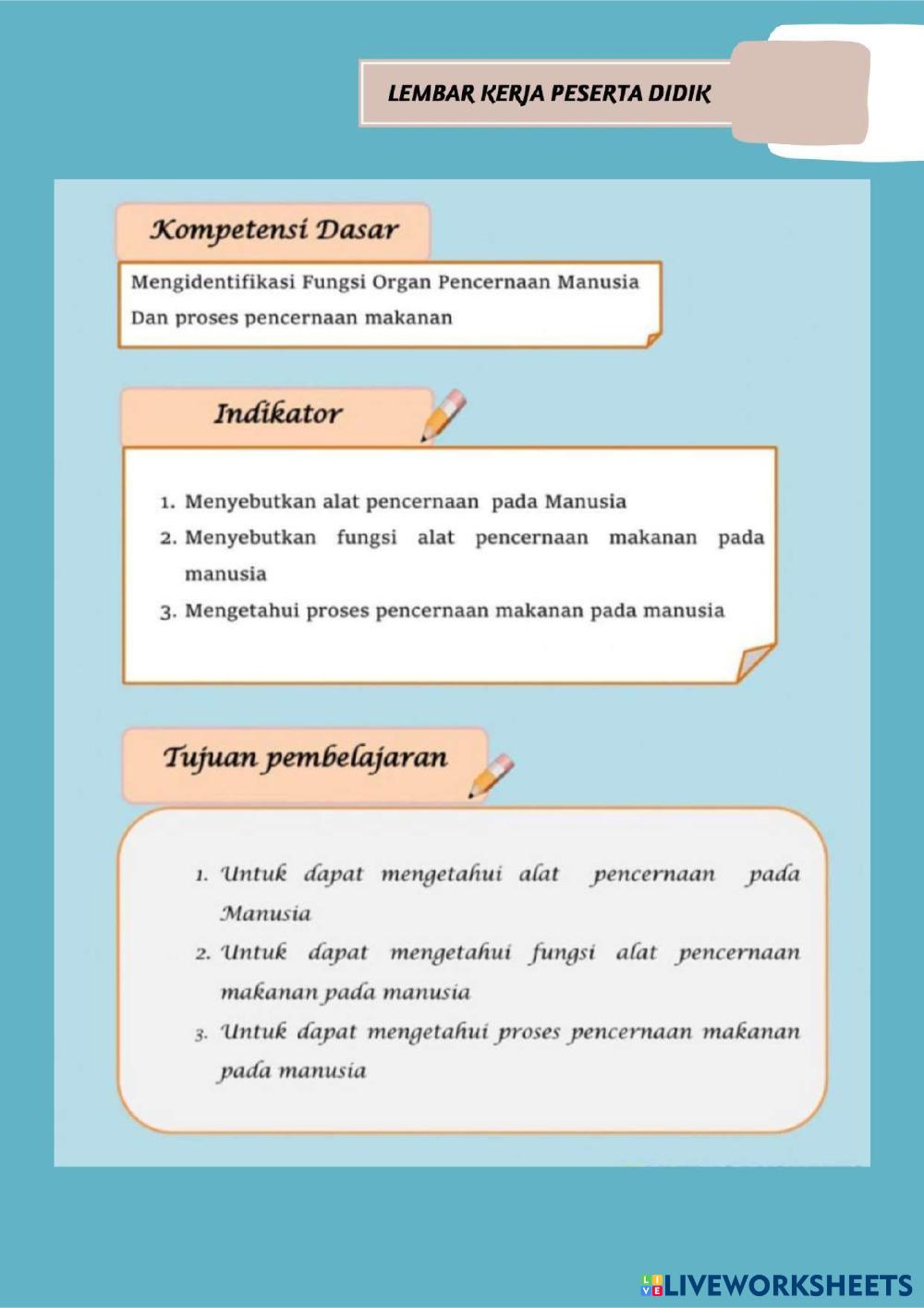 LEMBAR KERJA PESERTA DIDIK

Kompetensi Dasar

Mengidentifikasi Fungsi Organ Pencernaan Manusia Dan proses pencernaan makanan

Indikator

1. Menyebutkan alat pencernaan pada Manusia
2. Menyebutkan fungsi alat pencernaan makanan pada manusia
3. Mengetahui proses pencernaan makanan pada manusia

Tujuan pembelajaran

1. Untuk dapat mengetahui alat pencernaan pada Manusia
2. Untuk dapat mengetahui fungsi alat pencernaan makanan pada manusia
3. Untuk dapat mengetahui proses pencernaan makanan pada manusia

LIVEWORKSHEETS